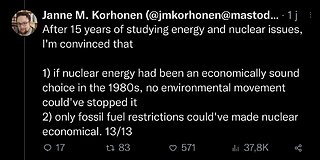 Janne M. Korhonen (@jmkorhonen@mastod... · 1 j
After 15 years of studying energy and nuclear issues, I'm convinced that

1) if nuclear energy had been an economically sound choice in the 1980s, no environmental movement could've stopped it
2) only fossil fuel restrictions could've made nuclear economical. 13/13

17 83 571 37,8K